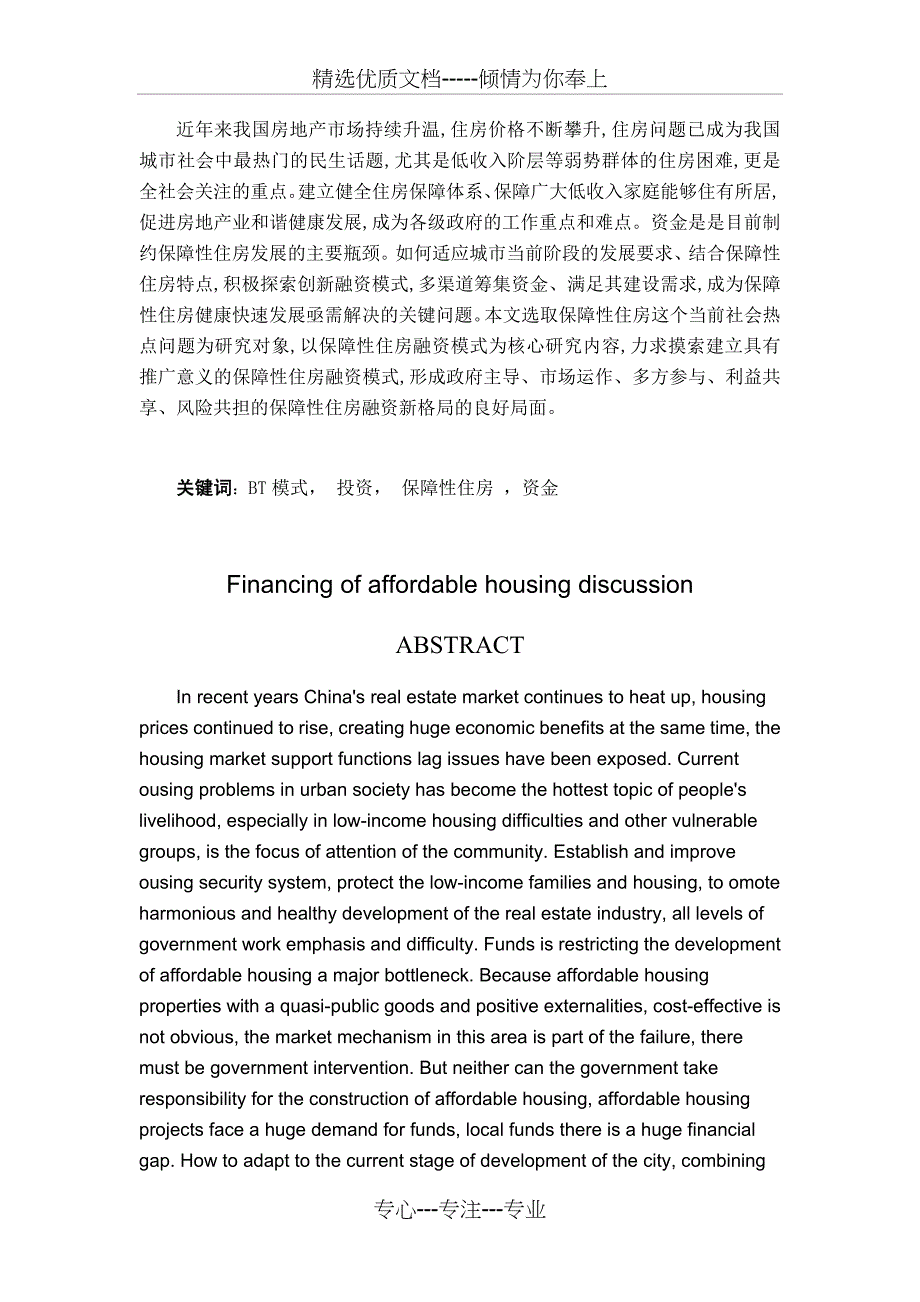 精选优质文档-----倾情为你奉上

近年来我国房地产市场持续升温，住房价格不断攀升，住房问题已成为我国城市社会中最热门的民生话题，尤其是低收入阶层等弱势群体的住房困难，更是全社会关注的重点。建立健全住房保障体系、保障广大低收入家庭能够住有所居，促进房地产业和谐健康发展，成为各级政府的工作重点和难点。资金是是目前制约保障性住房发展的主要瓶颈。如何适应城市当前阶段的发展要求、结合保障性住房特点，积极探索创新融资模式，多渠道筹集资金、满足其建设需求，成为保障性住房健康快速发展亟需解决的关键问题。本文选取保障性住房这个当前社会热点问题为研究对象，以保障性住房融资模式为核心研究内容，力求摸索建立具有推广意义的保障性住房融资模式，形成政府主导、市场运作、多方参与、利益共享、风险共担的保障性住房融资新格局的良好局面。

关键词：BT 模式， 投资， 保障性住房 ，资金

Financing of affordable housing discussion

ABSTRACT

In recent years China's real estate market continues to heat up, housing prices continued to rise, creating huge economic benefits at the same time, the housing market support functions lag issues have been exposed. Current ousing problems in urban society has become the hottest topic of people's livelihood, especially in low-income housing difficulties and other vulnerable groups, is the focus of attention of the community. Establish and improve ousing security system, protect the low-income families and housing, to omote harmonious and healthy development of the real estate industry, all levels of government work emphasis and difficulty. Funds is restricting the development of affordable housing a major bottleneck. Because affordable housing properties with a quasi-public goods and positive externalities, cost-effective is not obvious, the market mechanism in this area is part of the failure, there must be government intervention. But neither can the government take responsibility for the construction of affordable housing, affordable housing projects face a huge demand for funds, local funds there is a huge financial gap. How to adapt to the current stage of development of the city, combining

专心---专注---专业